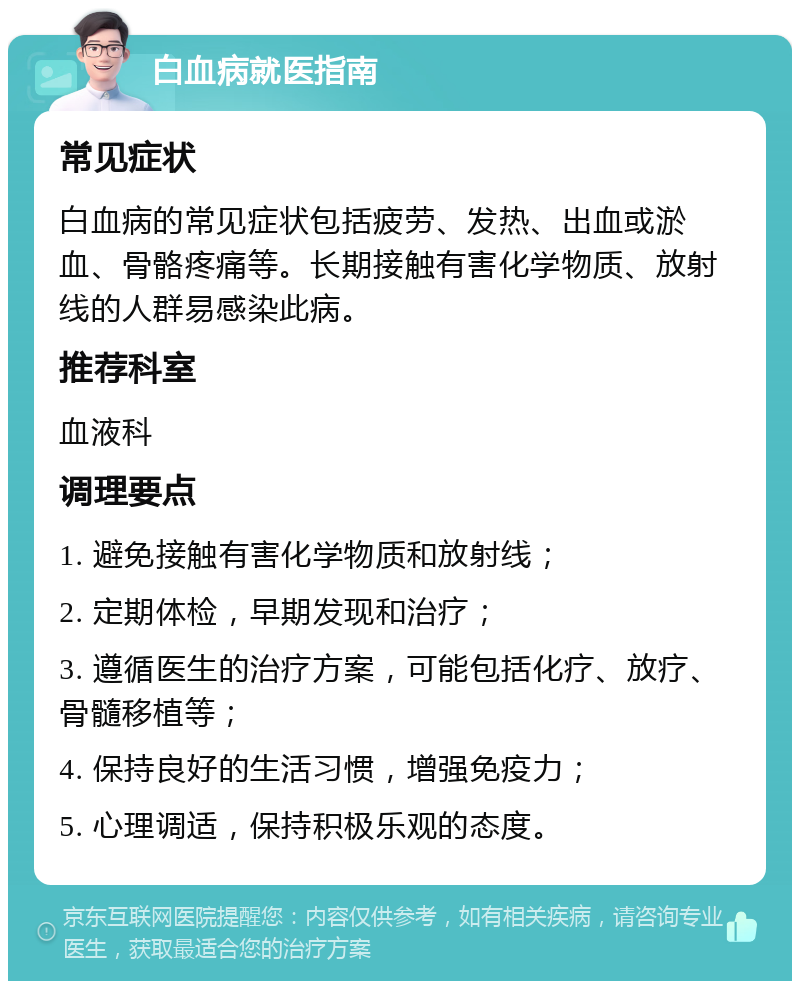 白血病就医指南

常见症状

白血病的常见症状包括疲劳、发热、出血或淤血、骨骼疼痛等。长期接触有害化学物质、放射线的人群易感染此病。

推荐科室

血液科

调理要点

1. 避免接触有害化学物质和放射线；

2. 定期体检，早期发现和治疗；

3. 遵循医生的治疗方案，可能包括化疗、放疗、骨髓移植等；

4. 保持良好的生活习惯，增强免疫力；

5. 心理调适，保持积极乐观的态度。

京东互联网医院提醒您：内容仅供参考，如有相关疾病，请咨询专业医生，获取最适合您的治疗方案